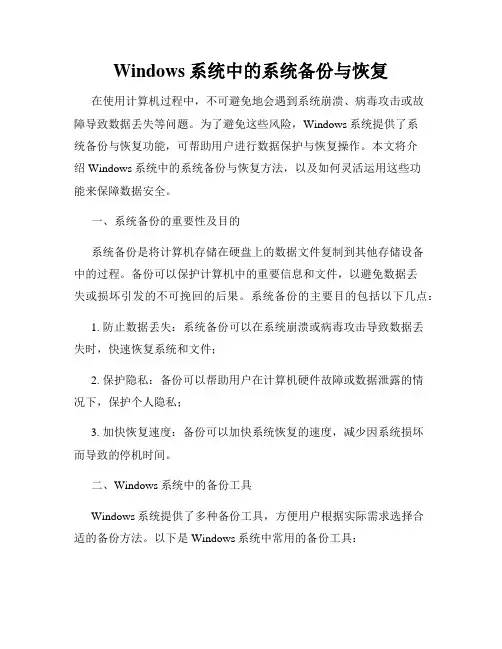 Windows 系统中的系统备份与恢复

在使用计算机过程中，不可避免地会遇到系统崩溃、病毒攻击或故障导致数据丢失等问题。为了避免这些风险，Windows 系统提供了系统备份与恢复功能，可帮助用户进行数据保护与恢复操作。本文将介绍 Windows 系统中的系统备份与恢复方法，以及如何灵活运用这些功能来保障数据安全。

一、系统备份的重要性及目的

系统备份是将计算机存储在硬盘上的数据文件复制到其他存储设备中的过程。备份可以保护计算机中的重要信息和文件，以避免数据丢失或损坏引发的不可挽回的后果。系统备份的主要目的包括以下几点：

1. 防止数据丢失：系统备份可以在系统崩溃或病毒攻击导致数据丢失时，快速恢复系统和文件；

2. 保护隐私：备份可以帮助用户在计算机硬件故障或数据泄露的情况下，保护个人隐私；

3. 加快恢复速度：备份可以加快系统恢复的速度，减少因系统损坏而导致的停机时间。

二、Windows 系统中的备份工具

Windows 系统提供了多种备份工具，方便用户根据实际需求选择合适的备份方法。以下是 Windows 系统中常用的备份工具：